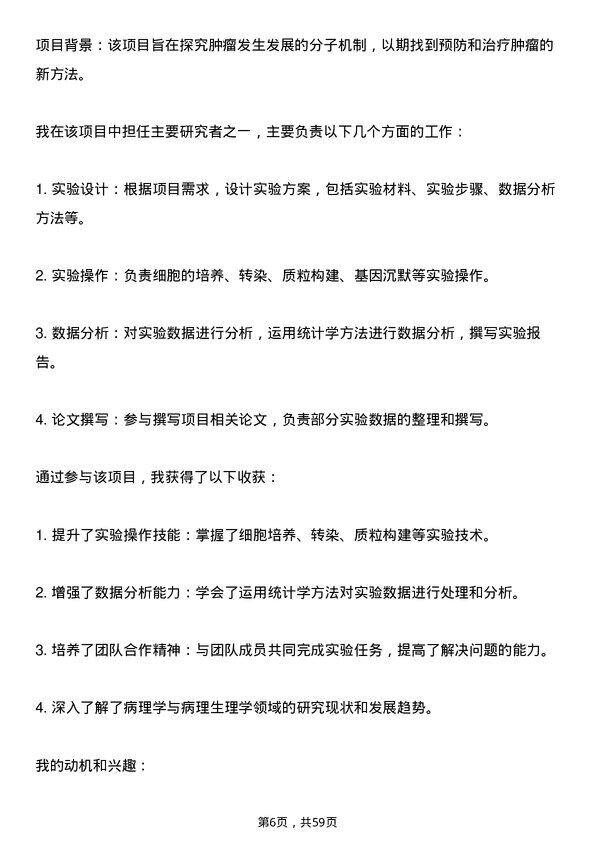 项目背景：该项目旨在探究肿瘤发生发展的分子机制，以期找到预防和治疗肿瘤的新方法。

我在该项目中担任主要研究者之一，主要负责以下几个方面的工作：

1. 实验设计：根据项目需求，设计实验方案，包括实验材料、实验步骤、数据分析方法等。

2. 实验操作：负责细胞的培养、转染、质粒构建、基因沉默等实验操作。

3. 数据分析：对实验数据进行分析，运用统计学方法进行数据分析，撰写实验报告。

4. 论文撰写：参与撰写项目相关论文，负责部分实验数据的整理和撰写。

通过参与该项目，我获得了以下收获：

1. 提升了实验操作技能：掌握了细胞培养、转染、质粒构建等实验技术。

2. 增强了数据分析能力：学会了运用统计学方法对实验数据进行处理和分析。

3. 培养了团队合作精神：与团队成员共同完成实验任务，提高了解决问题的能力。

4. 深入了解了病理学与病理生理学领域的研究现状和发展趋势。

我的动机和兴趣：

第6页，共59页